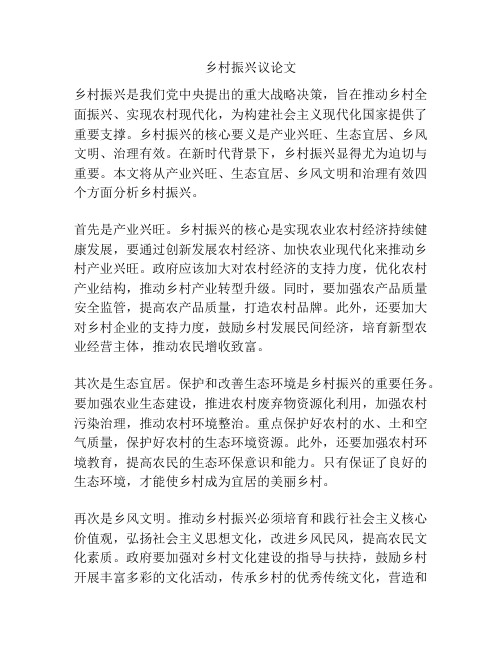 乡村振兴议论文

乡村振兴是我们党中央提出的重大战略决策，旨在推动乡村全面振兴、实现农村现代化，为构建社会主义现代化国家提供了重要支撑。乡村振兴的核心要义是产业兴旺、生态宜居、乡风文明、治理有效。在新时代背景下，乡村振兴显得尤为迫切与重要。本文将从产业兴旺、生态宜居、乡风文明和治理有效四个方面分析乡村振兴。

首先是产业兴旺。乡村振兴的核心是实现农业农村经济持续健康发展，要通过创新发展农村经济、加快农业现代化来推动乡村产业兴旺。政府应该加大对农村经济的支持力度，优化农村产业结构，推动乡村产业转型升级。同时，要加强农产品质量安全监管，提高农产品质量，打造农村品牌。此外，还要加大对乡村企业的支持力度，鼓励乡村发展民间经济，培育新型农业经营主体，推动农民增收致富。

其次是生态宜居。保护和改善生态环境是乡村振兴的重要任务。要加强农业生态建设，推进农村废弃物资源化利用，加强农村污染治理，推动农村环境整治。重点保护好农村的水、土和空气质量，保护好农村的生态环境资源。此外，还要加强农村环境教育，提高农民的生态环保意识和能力。只有保证了良好的生态环境，才能使乡村成为宜居的美丽乡村。

再次是乡风文明。推动乡村振兴必须培育和践行社会主义核心价值观，弘扬社会主义思想文化，改进乡风民风，提高农民文化素质。政府要加强对乡村文化建设的指导与扶持，鼓励乡村开展丰富多彩的文化活动，传承乡村的优秀传统文化，营造和